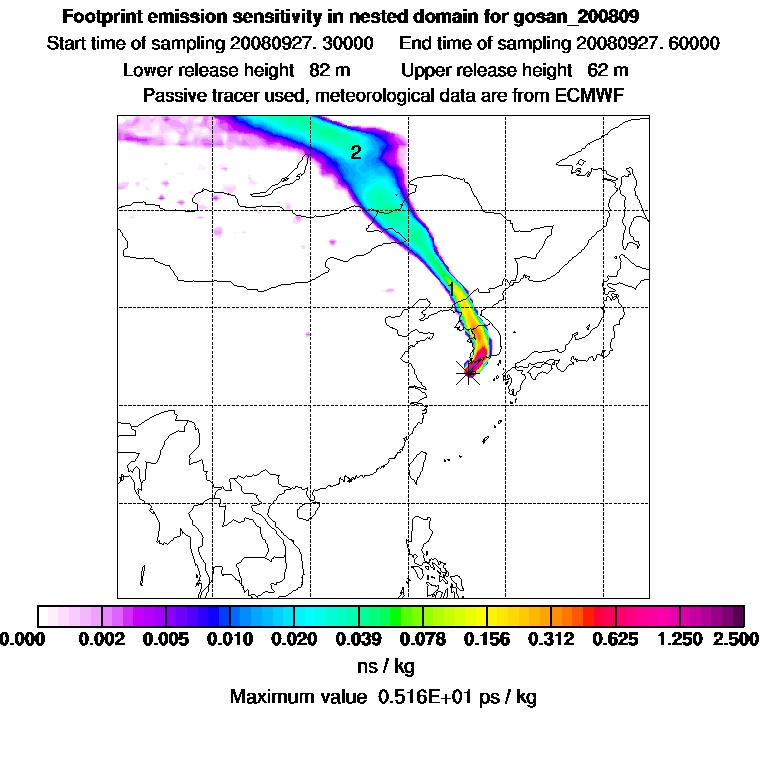 Footprint emission sensitivity in nested domain for gosan_200809

Start time of sampling 20080927. 30000 End time of sampling 20080927. 60000

Lower release height 82 m Upper release height 62 m

Passive tracer used, meteorological data are from ECMWF

2

1

0.000 0.002 0.005 0.010 0.020 0.039 0.078 0.156 0.312 0.625 1.250 2.500

ns / kg

Maximum value 0.516E+01 ps / kg